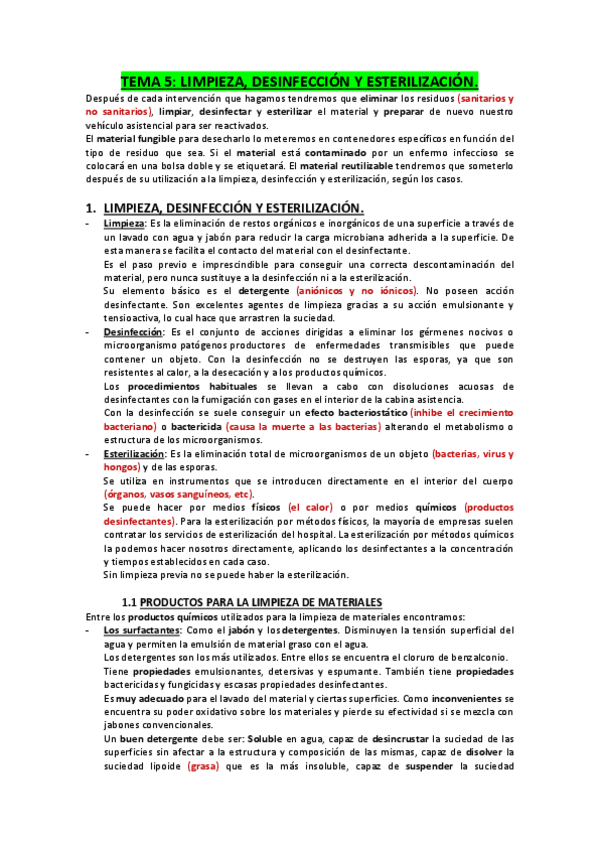 TEMA 5: LIMPIEZA, DESINFECCIÓN Y ESTERILIZACIÓN.

Después de cada intervención que hagamos tendremos que eliminar los residuos (sanitarios y no sanitarios), limpiar, desinfectar y esterilizar el material y preparar de nuevo nuestro vehículo asistencial para ser reactivados.
El material fungible para desecharlo lo meteremos en contenedores específicos en función del tipo de residuo que sea. Si el material está contaminado por un enfermo infeccioso se colocará en una bolsa doble y se etiquetará. El material reutilizable tendremos que someterlo después de su utilización a la limpieza, desinfección y esterilización, según los casos.

1. LIMPIEZA, DESINFECCIÓN Y ESTERILIZACIÓN.

- Limpieza: Es la eliminación de restos orgánicos e inorgánicos de una superficie a través de un lavado con agua y jabón para reducir la carga microbiana adherida a la superficie. De esta manera se facilita el contacto del material con el desinfectante.
Es el paso previo e imprescindible para conseguir una correcta descontaminación del material, pero nunca sustituye a la desinfección ni a la esterilización.
Su elemento básico es el detergente (aniónicos y no iónicos). No poseen acción desinfectante. Son excelentes agentes de limpieza gracias a su acción emulsionante y tensioactiva, lo cual hace que arrastren la suciedad.
- Desinfección: Es el conjunto de acciones dirigidas a eliminar los gérmenes nocivos o microorganismo patógenos productores de enfermedades transmisibles que puede contener un objeto. Con la desinfección no se destruyen las esporas, ya que son resistentes al calor, a la desecación y a los productos químicos.
Los procedimientos habituales se llevan a cabo con disoluciones acuosas de desinfectantes con la fumigación con gases en el interior de la cabina asistencia.
Con la desinfección se suele conseguir un efecto bacteriostático (inhibe el crecimiento bacteriano) o bactericida (causa la muerte a las bacterias) alterando el metabolismo o estructura de los microorganismos.
- Esterilización: Es la eliminación total de microorganismos de un objeto (bacterias, virus y hongos) y de las esporas.
Se utiliza en instrumentos que se introducen directamente en el interior del cuerpo (órganos, vasos sanguíneos, etc).
Se puede hacer por medios físicos (el calor) o por medios químicos (productos desinfectantes). Para la esterilización por métodos físicos, la mayoría de empresas suelen contratar los servicios de esterilización del hospital. La esterilización por métodos químicos la podemos hacer nosotros directamente, aplicando los desinfectantes a la concentración y tiempos establecidos en cada caso.
Sin limpieza previa no se puede haber la esterilización.

1.1 PRODUCTOS PARA LA LIMPIEZA DE MATERIALES

Entre los productos químicos utilizados para la limpieza de materiales encontramos:
- Los surfactantes: Como el jabón y los detergentes. Disminuyen la tensión superficial del agua y permiten la emulsión de material graso con el agua.
Los detergentes son los más utilizados. Entre ellos se encuentra el cloruro de benzalconio.
Tiene propiedades emulsionantes, detersivas y espumante. También tiene propiedades bactericidas y fungicidas y escasas propiedades desinfectantes.
Es muy adecuado para el lavado del material y ciertas superficies. Como inconvenientes se encuentra su poder oxidativo sobre los materiales y pierde su efectividad si se mezcla con jabones convencionales.
Un buen detergente debe ser: Soluble en agua, capaz de desincrustar la suciedad de las superficies sin afectar a la estructura y composición de las mismas, capaz de disolver la suciedad lipoide (grasa) que es la más insoluble, capaz de suspender la suciedad